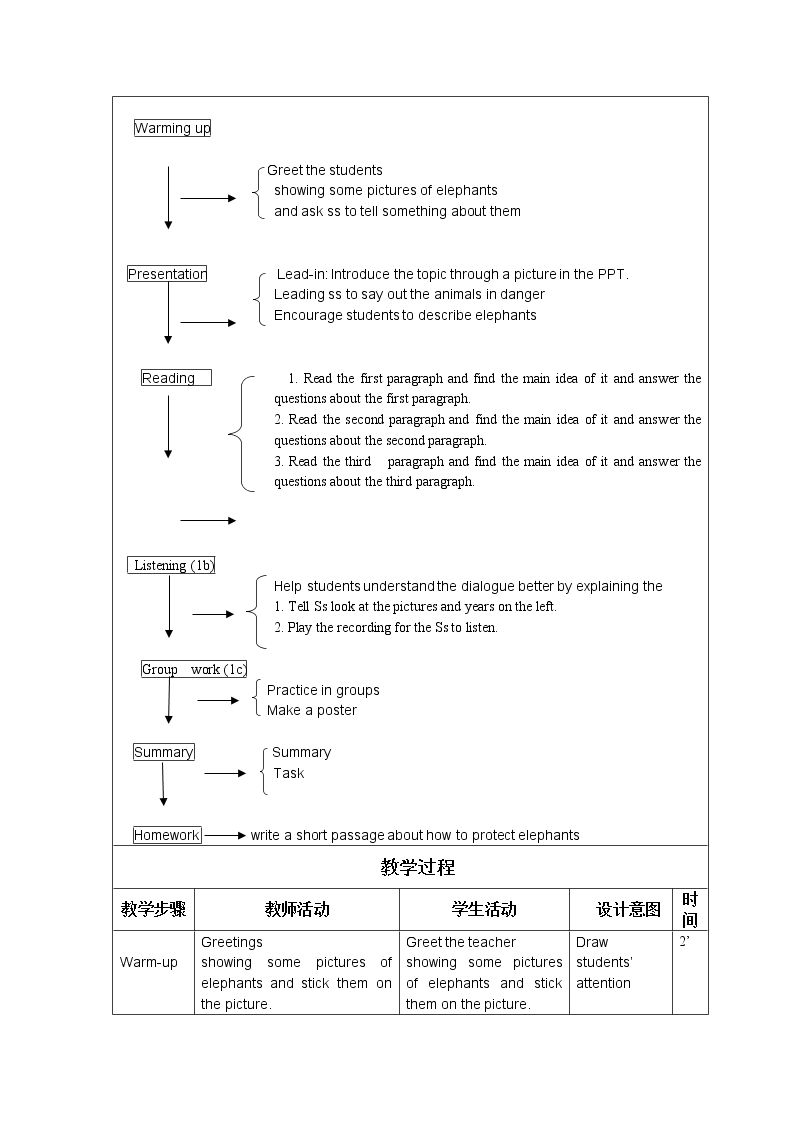 Warming up

Greet the students
showing some pictures of elephants
and ask ss to tell something about them

Presentation

Lead-in: Introduce the topic through a picture in the PPT.
Leading ss to say out the animals in danger
Encourage students to describe elephants

Reading

1. Read the first paragraph and find the main idea of it and answer the questions about the first paragraph.
2. Read the second paragraph and find the main idea of it and answer the questions about the second paragraph.
3. Read the third paragraph and find the main idea of it and answer the questions about the third paragraph.

Listening (1b)

Help students understand the dialogue better by explaining the
1. Tell Ss look at the pictures and years on the left.
2. Play the recording for the Ss to listen.

Group work (1c)

Practice in groups
Make a poster

Summary

Summary
Task

Homework write a short passage about how to protect elephants

教学过程

| 教学步骤 | 教师活动 | 学生活动 | 设计意图 | 时间 |
|---|---|---|---|---|
| Warm-up | Greetings showing some pictures of elephants and stick them on the picture. | Greet the teacher showing some pictures of elephants and stick them on the picture. | Draw students' attention | 2' |